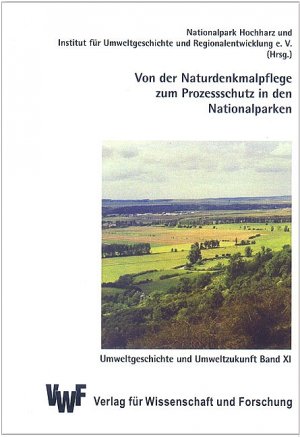 Nationalpark Hochharz und
Institut für Umweltgeschichte und Regionalentwicklung e. V.
(Hrsg.)

Von der Naturdenkmalpflege zum Prozessschutz in den Nationalparken

Umweltgeschichte und Umweltzukunft Band XI

VWF Verlag für Wissenschaft und Forschung